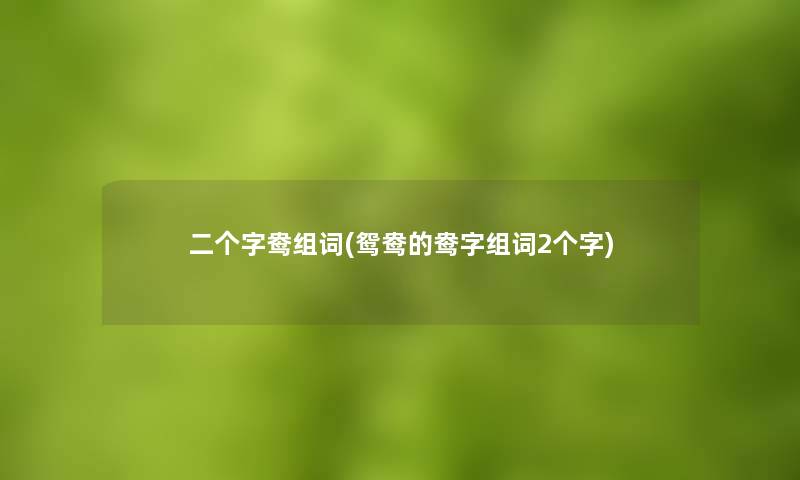 二个字鸯组词(鸳鸯的鸯字组词2个字)